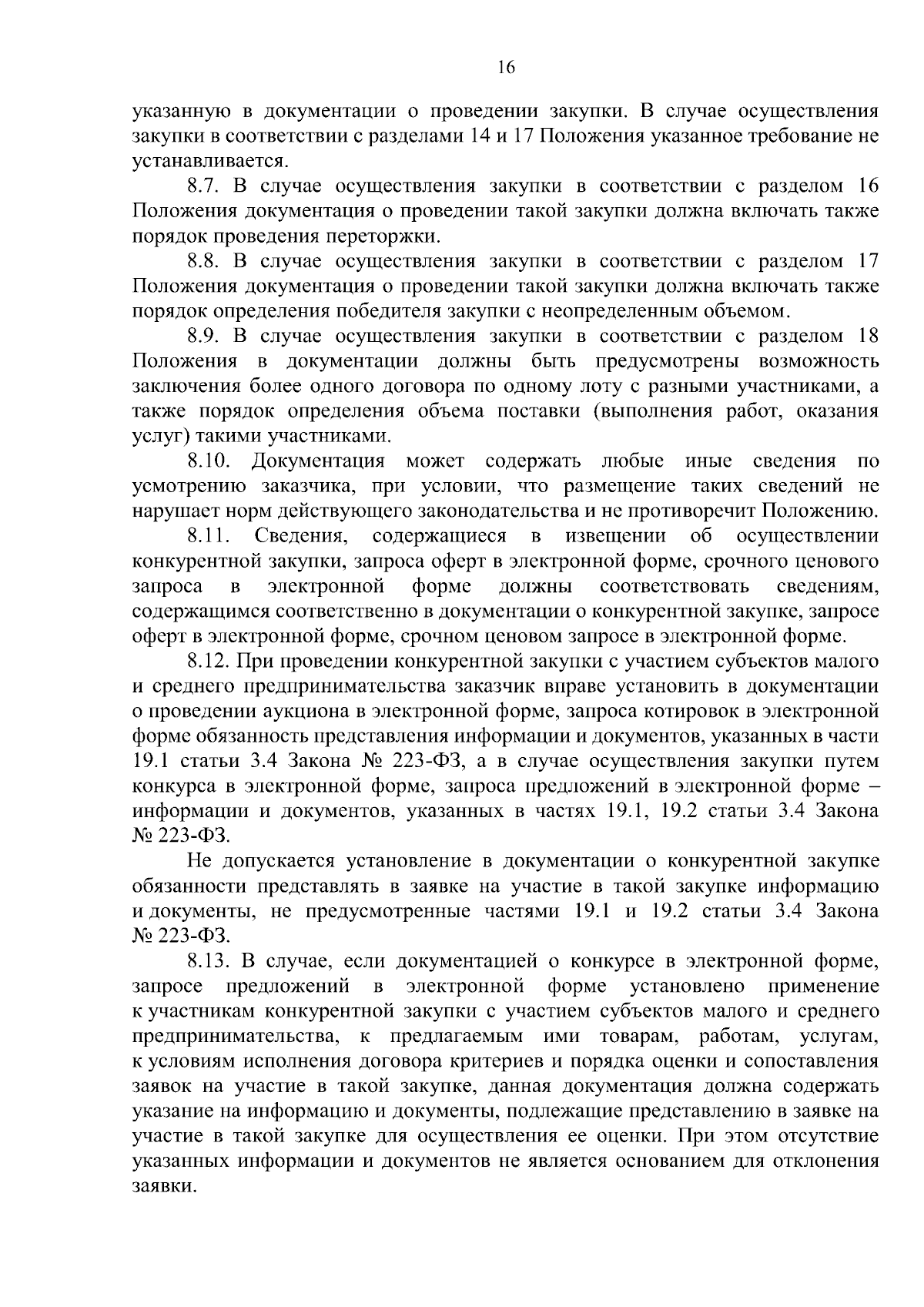 16

указанную в документации о проведении закупки. В случае осуществления закупки в соответствии с разделами 14 и 17 Положения указанное требование не устанавливается.

8.7. В случае осуществления закупки в соответствии с разделом 16 Положения документация о проведении такой закупки должна включать также порядок проведения переторжки.

8.8. В случае осуществления закупки в соответствии с разделом 17 Положения документация о проведении такой закупки должна включать также порядок определения победителя закупки с неопределенным объемом.

8.9. В случае осуществления закупки в соответствии с разделом 18 Положения в документации должны быть предусмотрены возможность заключения более одного договора по одному лоту с разными участниками, а также порядок определения объема поставки (выполнения работ, оказания услуг) такими участниками.

8.10. Документация может содержать любые иные сведения по усмотрению заказчика, при условии, что размещение таких сведений не нарушает норм действующего законодательства и не противоречит Положению.

8.11. Сведения, содержащиеся в извещении об осуществлении конкурентной закупки, запроса оферт в электронной форме, срочного ценового запроса в электронной форме должны соответствовать сведениям, содержащимся соответственно в документации о конкурентной закупке, запросе оферт в электронной форме, срочном ценовом запросе в электронной форме.

8.12. При проведении конкурентной закупки с участием субъектов малого и среднего предпринимательства заказчик вправе установить в документации о проведении аукциона в электронной форме, запроса котировок в электронной форме обязанность представления информации и документов, указанных в части 19.1 статьи 3.4 Закона № 223-ФЗ, а в случае осуществления закупки путем конкурса в электронной форме, запроса предложений в электронной форме – информации и документов, указанных в частях 19.1, 19.2 статьи 3.4 Закона № 223-ФЗ.

Не допускается установление в документации о конкурентной закупке обязанности представлять в заявке на участие в такой закупке информацию и документы, не предусмотренные частями 19.1 и 19.2 статьи 3.4 Закона № 223-ФЗ.

8.13. В случае, если документацией о конкурсе в электронной форме, запросе предложений в электронной форме установлено применение к участникам конкурентной закупки с участием субъектов малого и среднего предпринимательства, к предлагаемым ими товарам, работам, услугам, к условиям исполнения договора критериев и порядка оценки и сопоставления заявок на участие в такой закупке, данная документация должна содержать указание на информацию и документы, подлежащие представлению в заявке на участие в такой закупке для осуществления ее оценки. При этом отсутствие указанных информации и документов не является основанием для отклонения заявки.